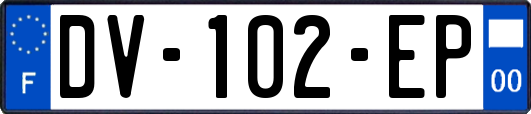 F
DV-102-EP
00